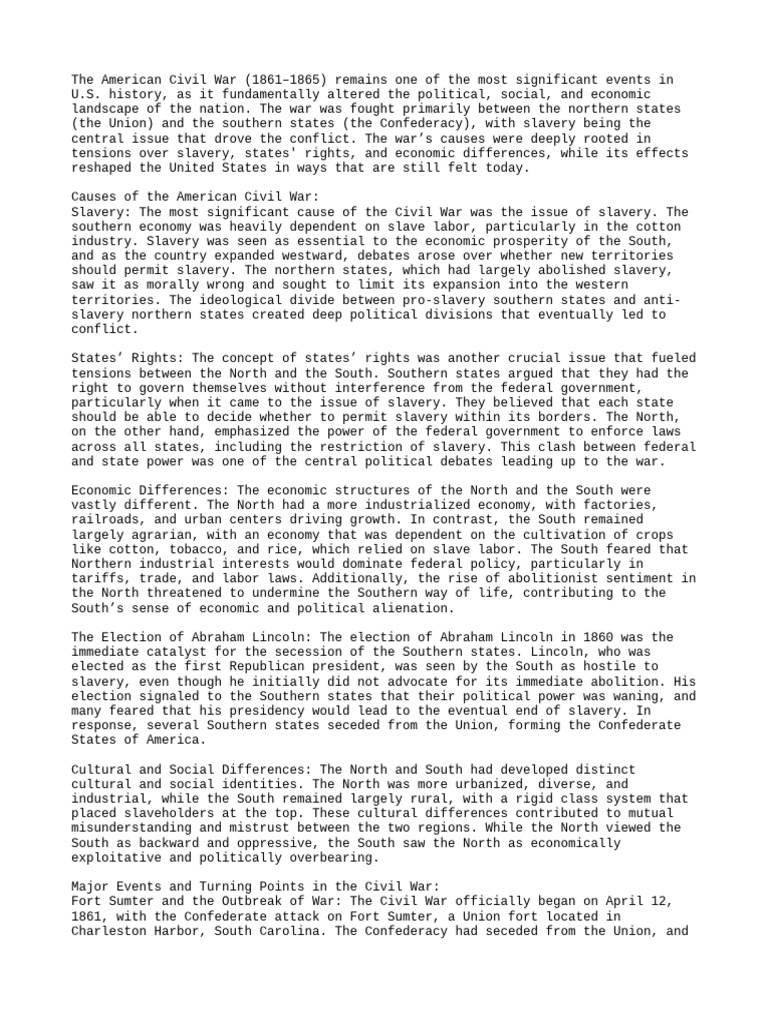 The American Civil War (1861–1865) remains one of the most significant events in U.S. history, as it fundamentally altered the political, social, and economic landscape of the nation. The war was fought primarily between the northern states (the Union) and the southern states (the Confederacy), with slavery being the central issue that drove the conflict. The war's causes were deeply rooted in tensions over slavery, states' rights, and economic differences, while its effects reshaped the United States in ways that are still felt today.

Causes of the American Civil War:
Slavery: The most significant cause of the Civil War was the issue of slavery. The southern economy was heavily dependent on slave labor, particularly in the cotton industry. Slavery was seen as essential to the economic prosperity of the South, and as the country expanded westward, debates arose over whether new territories should permit slavery. The northern states, which had largely abolished slavery, saw it as morally wrong and sought to limit its expansion into the western territories. The ideological divide between pro-slavery southern states and anti-slavery northern states created deep political divisions that eventually led to conflict.

States' Rights: The concept of states' rights was another crucial issue that fueled tensions between the North and the South. Southern states argued that they had the right to govern themselves without interference from the federal government, particularly when it came to the issue of slavery. They believed that each state should be able to decide whether to permit slavery within its borders. The North, on the other hand, emphasized the power of the federal government to enforce laws across all states, including the restriction of slavery. This clash between federal and state power was one of the central political debates leading up to the war.

Economic Differences: The economic structures of the North and the South were vastly different. The North had a more industrialized economy, with factories, railroads, and urban centers driving growth. In contrast, the South remained largely agrarian, with an economy that was dependent on the cultivation of crops like cotton, tobacco, and rice, which relied on slave labor. The South feared that Northern industrial interests would dominate federal policy, particularly in tariffs, trade, and labor laws. Additionally, the rise of abolitionist sentiment in the North threatened to undermine the Southern way of life, contributing to the South's sense of economic and political alienation.

The Election of Abraham Lincoln: The election of Abraham Lincoln in 1860 was the immediate catalyst for the secession of the Southern states. Lincoln, who was elected as the first Republican president, was seen by the South as hostile to slavery, even though he initially did not advocate for its immediate abolition. His election signaled to the Southern states that their political power was waning, and many feared that his presidency would lead to the eventual end of slavery. In response, several Southern states seceded from the Union, forming the Confederate States of America.

Cultural and Social Differences: The North and South had developed distinct cultural and social identities. The North was more urbanized, diverse, and industrial, while the South remained largely rural, with a rigid class system that placed slaveholders at the top. These cultural differences contributed to mutual misunderstanding and mistrust between the two regions. While the North viewed the South as backward and oppressive, the South saw the North as economically exploitative and politically overbearing.

Major Events and Turning Points in the Civil War:
Fort Sumter and the Outbreak of War: The Civil War officially began on April 12, 1861, with the Confederate attack on Fort Sumter, a Union fort located in Charleston Harbor, South Carolina. The Confederacy had seceded from the Union, and